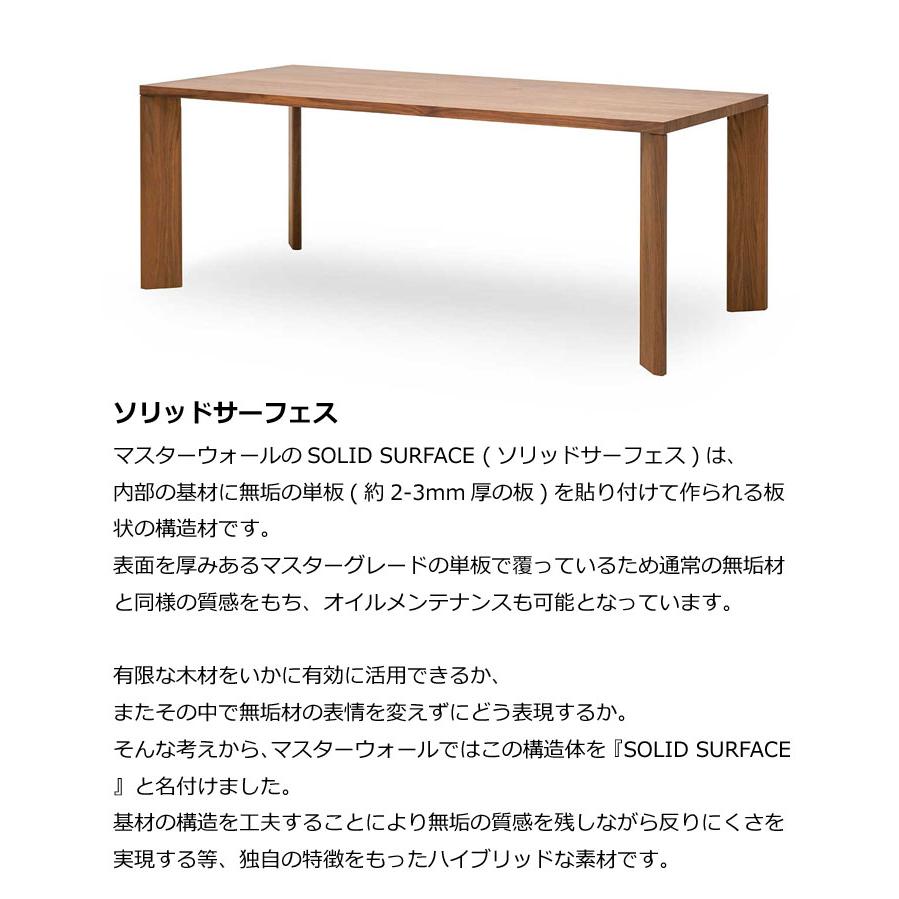 ソリッドサーフェス

マスターウォールのSOLID SURFACE(ソリッドサーフェス)は、内部の基材に無垢の単板(約2-3mm厚の板)を貼り付けて作られる板状の構造材です。
表面を厚みあるマスターグレードの単板で覆っているため通常の無垢材と同様の質感をもち、オイルメンテナンスも可能となっています。

有限な木材をいかに有効に活用できるか、
またその中で無垢材の表情を変えずにどう表現するか。
そんな考えから、マスターウォールではこの構造体を『SOLID SURFACE』と名付けました。
基材の構造を工夫することにより無垢の質感を残しながら反りにくさを実現する等、独自の特徴をもったハイブリッドな素材です。